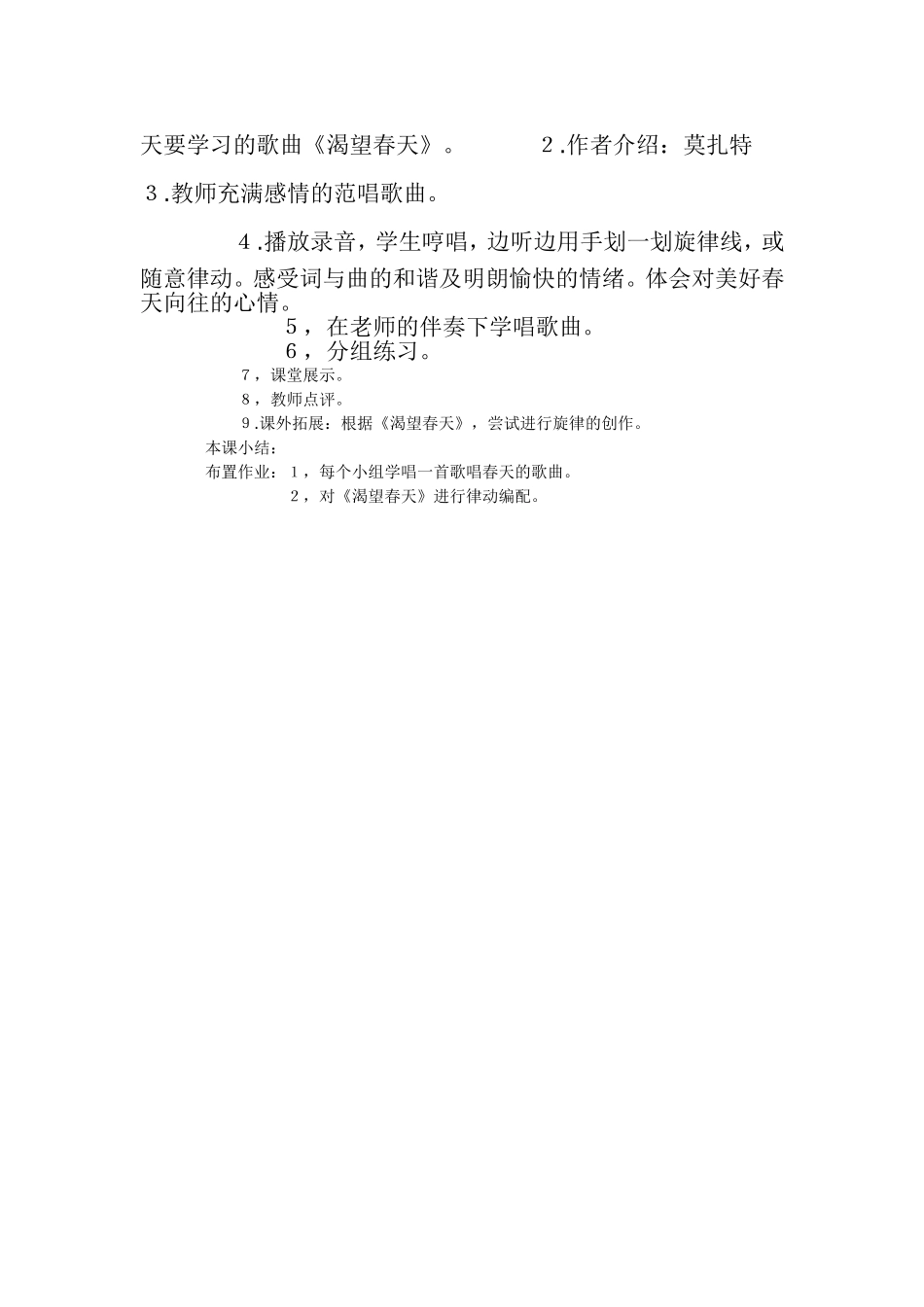 天要学习的歌曲《渴望春天》。 2.作者介绍：莫扎特

3.教师充满感情的范唱歌曲。

4.播放录音，学生哼唱，边听边用手划一划旋律线，或随意律动。感受词与曲的和谐及明朗愉快的情绪。体会对美好春天向往的心情。

5，在老师的伴奏下学唱歌曲。

6，分组练习。

7，课堂展示。

8，教师点评。

9.课外拓展：根据《渴望春天》，尝试进行旋律的创作。

本课小结：

布置作业：1，每个小组学唱一首歌唱春天的歌曲。

2，对《渴望春天》进行律动编配。